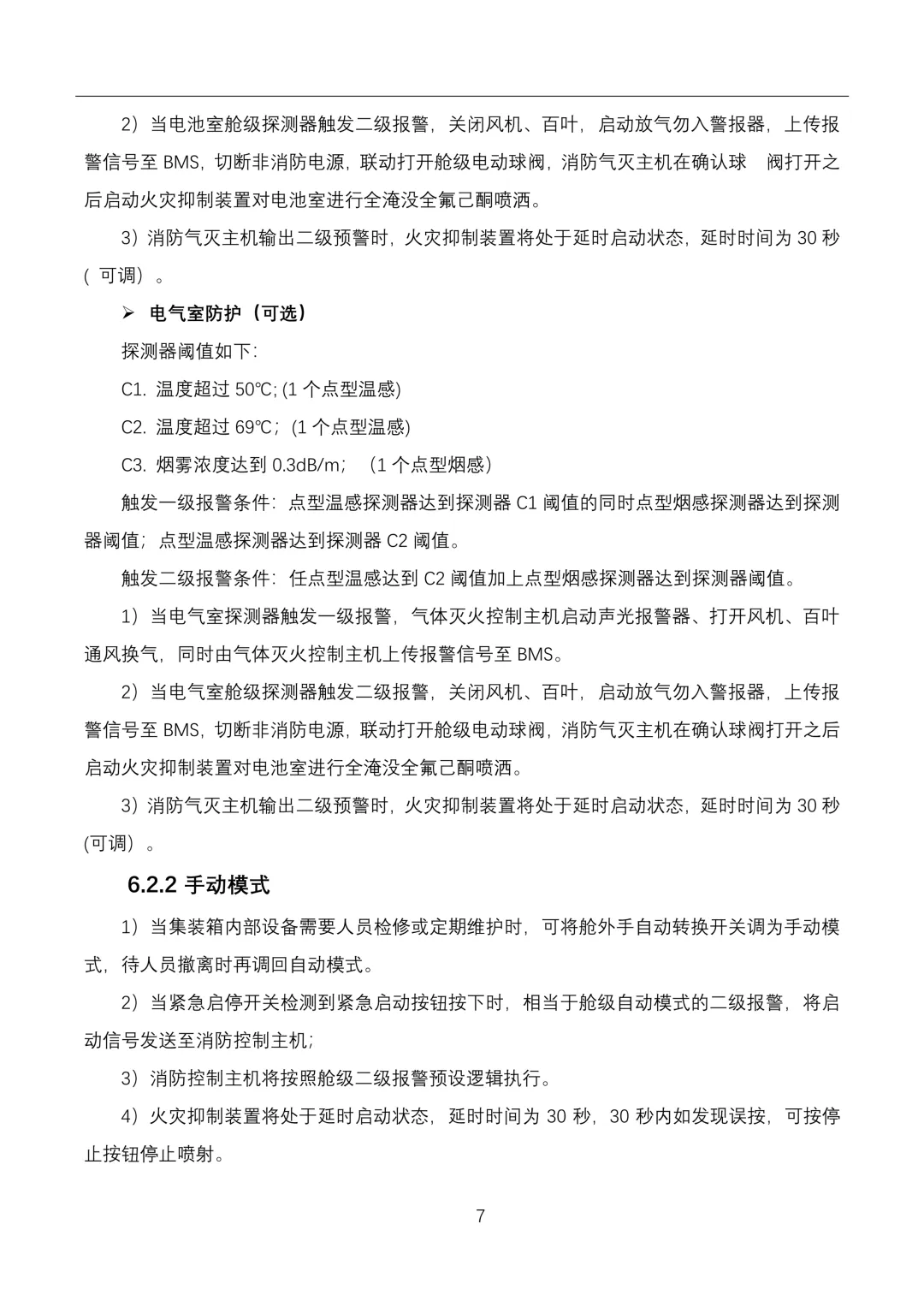 2）当电池室舱级探测器触发二级报警，关闭风机、百叶，启动放气勿入警报器，上传报警信号至 BMS，切断非消防电源，联动打开舱级电动球阀，消防气灭主机在确认球 阀打开之后启动火灾抑制装置对电池室进行全淹没全氟己酮喷洒。

3）消防气灭主机输出二级预警时，火灾抑制装置将处于延时启动状态，延时时间为 30 秒（ 可调）。

➢ 电气室防护（可选）

探测器阈值如下:

C1. 温度超过 50℃; (1 个点型温感)

C2. 温度超过 69℃；(1 个点型温感)

C3. 烟雾浓度达到 0.3dB/m；（1 个点型烟感）

触发一级报警条件：点型温感探测器达到探测器 C1 阈值的同时点型烟感探测器达到探测器阈值；点型温感探测器达到探测器 C2 阈值。

触发二级报警条件：任点型温感达到 C2 阈值加上点型烟感探测器达到探测器阈值。

1）当电气室探测器触发一级报警，气体灭火控制主机启动声光报警器、打开风机、百叶通风换气，同时由气体灭火控制主机上传报警信号至 BMS。

2）当电气室舱级探测器触发二级报警，关闭风机、百叶，启动放气勿入警报器，上传报警信号至 BMS，切断非消防电源，联动打开舱级电动球阀，消防气灭主机在确认球阀打开之后启动火灾抑制装置对电池室进行全淹没全氟己酮喷洒。

3）消防气灭主机输出二级预警时，火灾抑制装置将处于延时启动状态，延时时间为 30 秒(可调）。

6.2.2 手动模式

1）当集装箱内部设备需要人员检修或定期维护时，可将舱外手自动转换开关调为手动模式，待人员撤离时再调回自动模式。

2）当紧急启停开关检测到紧急启动按钮按下时，相当于舱级自动模式的二级报警，将启动信号发送至消防控制主机；

3）消防控制主机将按照舱级二级报警预设逻辑执行。

4）火灾抑制装置将处于延时启动状态，延时时间为 30 秒，30 秒内如发现误按，可按停止按钮停止喷射。

7